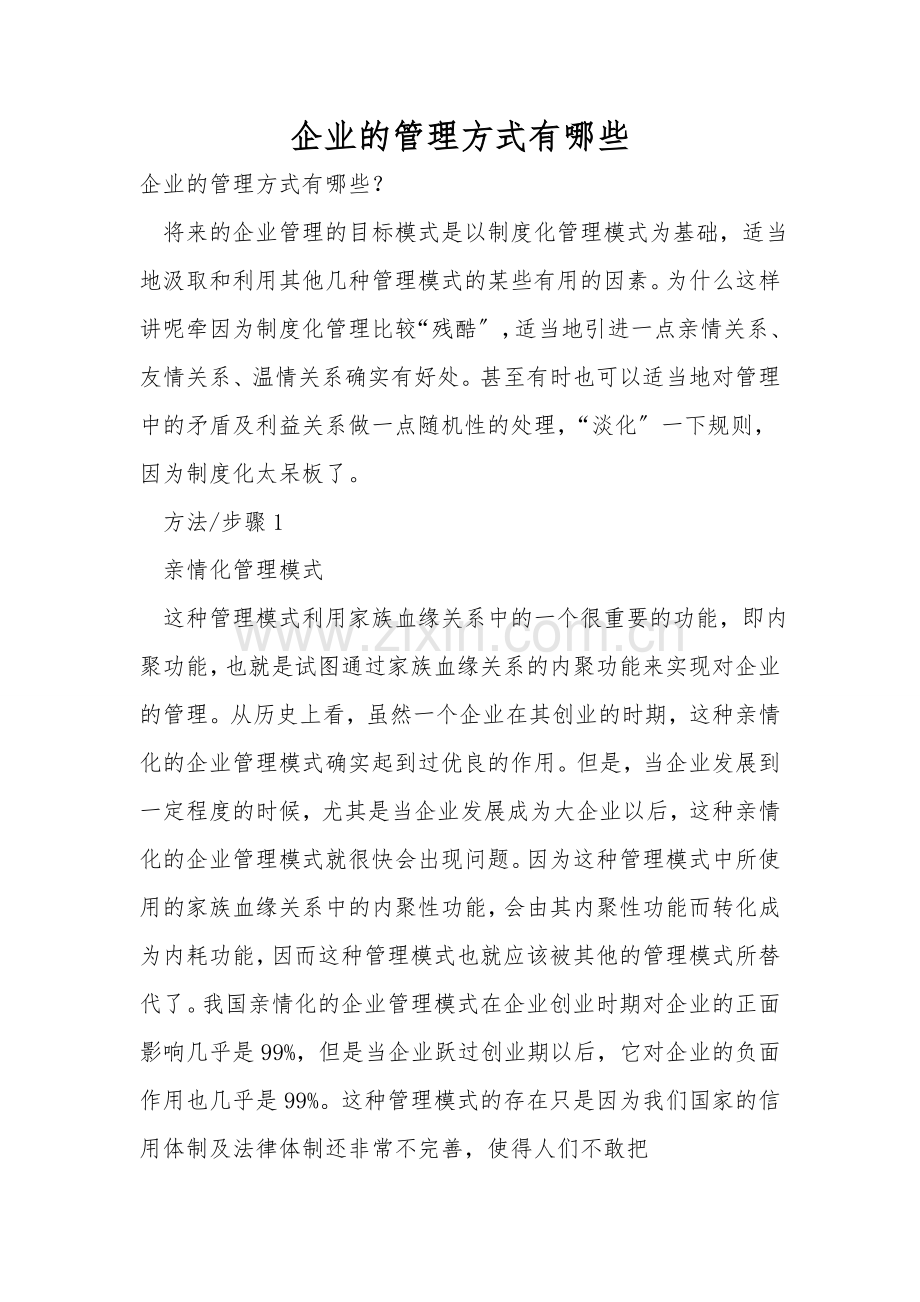 企业的管理方式有哪些

企业的管理方式有哪些?

将来的企业管理的目标模式是以制度化管理模式为基础，适当地汲取和利用其他几种管理模式的某些有用的因素。为什么这样讲呢牵因为制度化管理比较“残酷”，适当地引进一点亲情关系、友情关系、温情关系确实有好处。甚至有时也可以适当地对管理中的矛盾及利益关系做一点随机性的处理，“淡化”一下规则，因为制度化太呆板了。

方法/步骤1

亲情化管理模式

这种管理模式利用家族血缘关系中的一个很重要的功能，即内聚功能，也就是试图通过家族血缘关系的内聚功能来实现对企业的管理。从历史上看，虽然一个企业在其创业的时期，这种亲情化的企业管理模式确实起到过优良的作用。但是，当企业发展到一定程度的时候，尤其是当企业发展成为大企业以后，这种亲情化的企业管理模式就很快会出现问题。因为这种管理模式中所使用的家族血缘关系中的内聚性功能，会由其内聚性功能而转化成为内耗功能，因而这种管理模式也就应该被其他的管理模式所替代了。我国亲情化的企业管理模式在企业创业时期对企业的正面影响几乎是99%，但是当企业跃过创业期以后，它对企业的负面作用也几乎是99%。这种管理模式的存在只是因为我们国家的信用体制及法律体制还非常不完善，使得人们不敢把

www.zixin.com.cn